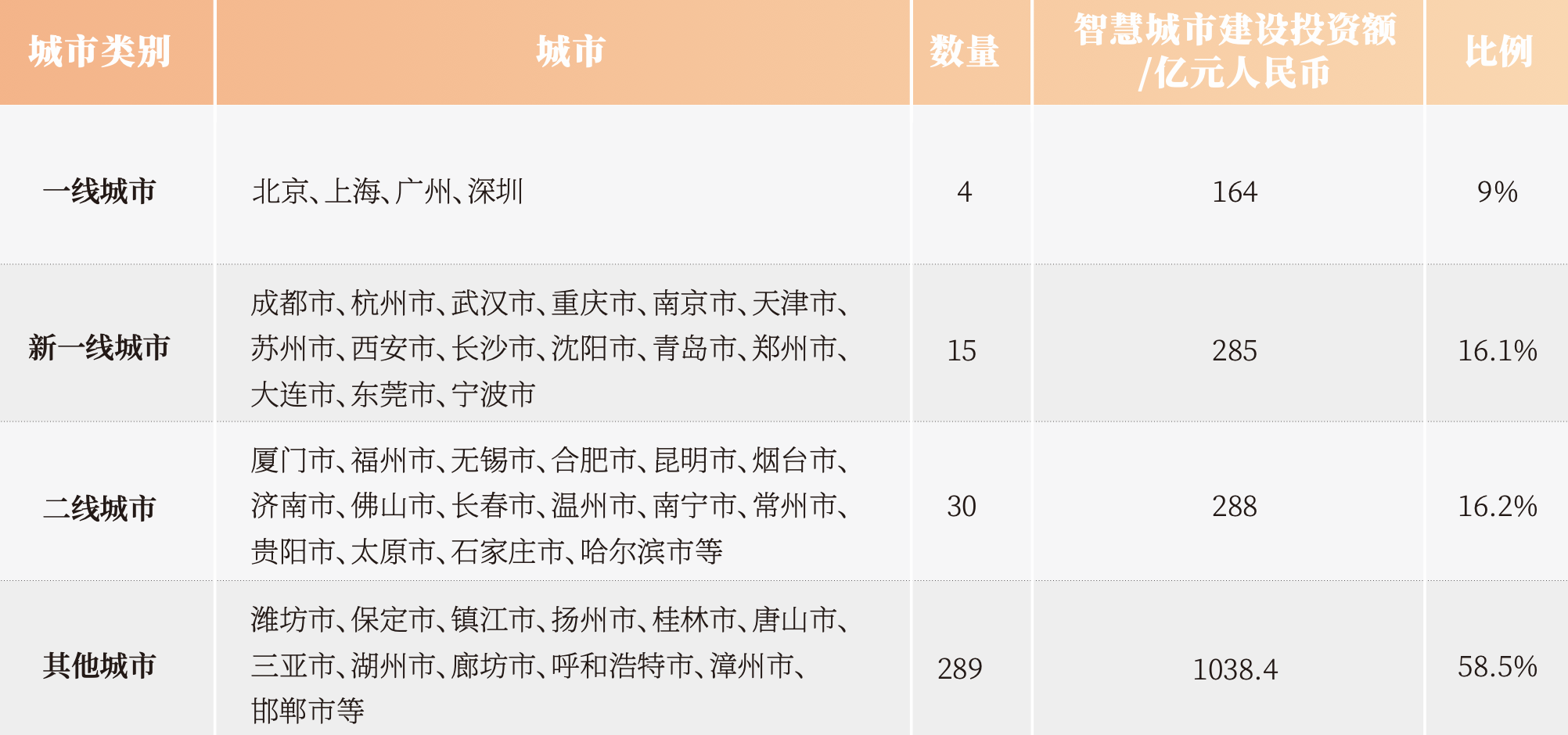 | 城市类别 | 城市 | 数量 | 智慧城市建设投资额/亿元人民币 | 比例 |
|---|---|---|---|---|
| 一线城市 | 北京、上海、广州、深圳 | 4 | 164 | 9% |
| 新一线城市 | 成都市、杭州市、武汉市、重庆市、南京市、天津市、苏州市、西安市、长沙市、沈阳市、青岛市、郑州市、大连市、东莞市、宁波市 | 15 | 285 | 16.1% |
| 二线城市 | 厦门市、福州市、无锡市、合肥市、昆明市、烟台市、济南市、佛山市、长春市、温州市、南宁市、常州市、贵阳市、太原市、石家庄市、哈尔滨市等 | 30 | 288 | 16.2% |
| 其他城市 | 潍坊市、保定市、镇江市、扬州市、桂林市、唐山市、三亚市、湖州市、廊坊市、呼和浩特市、漳州市、邯郸市等 | 289 | 1038.4 | 58.5% |